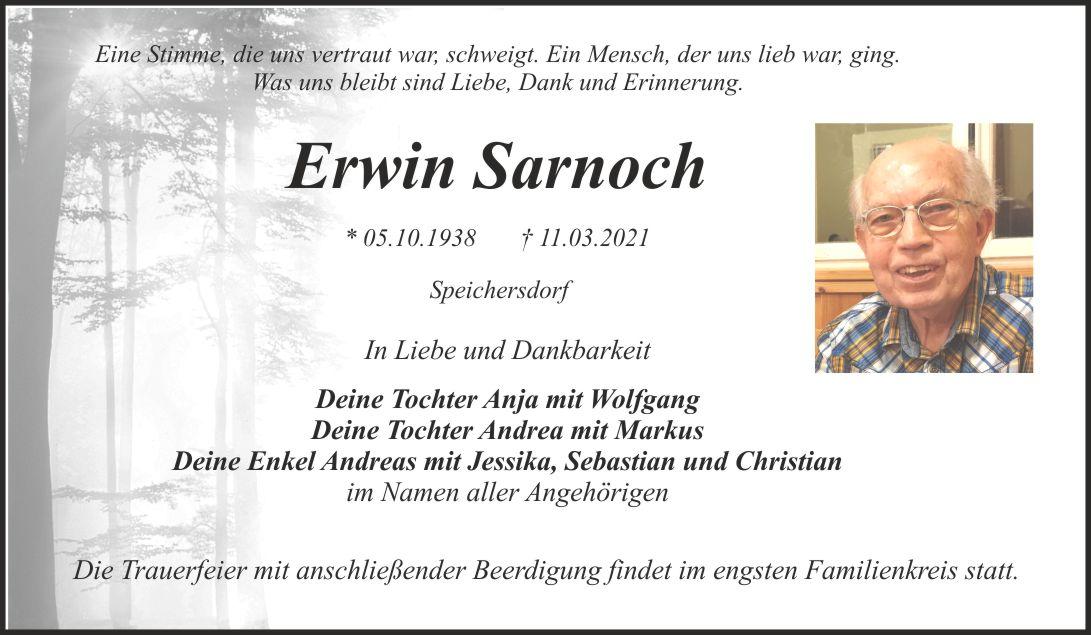 Eine Stimme, die uns vertraut war, schweigt. Ein Mensch, der uns lieb war, ging.
Was uns bleibt sind Liebe, Dank und Erinnerung.

Erwin Sarnoch

* 05.10.1938 † 11.03.2021

Speichersdorf

In Liebe und Dankbarkeit

Deine Tochter Anja mit Wolfgang
Deine Tochter Andrea mit Markus
Deine Enkel Andreas mit Jessika, Sebastian und Christian
im Namen aller Angehörigen

Die Trauerfeier mit anschließender Beerdigung findet im engsten Familienkreis statt.